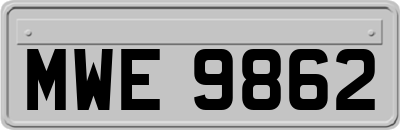 MWE 9862